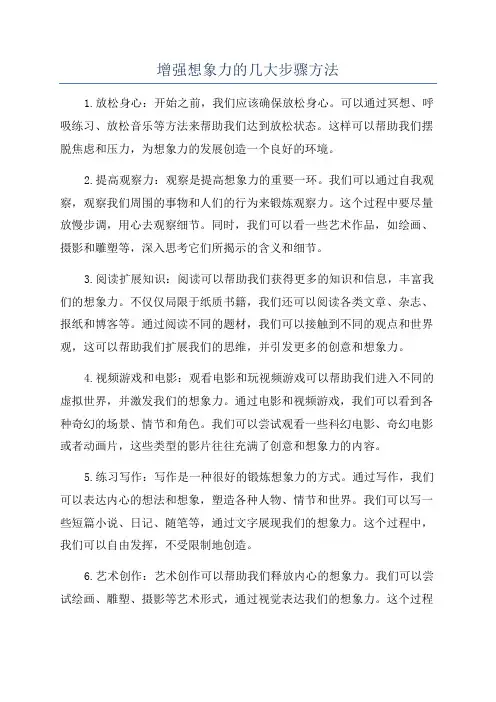 增强想象力的几大步骤方法

1.放松身心：开始之前，我们应该确保放松身心。可以通过冥想、呼吸练习、放松音乐等方法来帮助我们达到放松状态。这样可以帮助我们摆脱焦虑和压力，为想象力的发展创造一个良好的环境。

2.提高观察力：观察是提高想象力的重要一环。我们可以通过自我观察，观察我们周围的事物和人们的行为来锻炼观察力。这个过程中要尽量放慢步调，用心去观察细节。同时，我们可以看一些艺术作品，如绘画、摄影和雕塑等，深入思考它们所揭示的含义和细节。

3.阅读扩展知识：阅读可以帮助我们获得更多的知识和信息，丰富我们的想象力。不仅仅局限于纸质书籍，我们还可以阅读各类文章、杂志、报纸和博客等。通过阅读不同的题材，我们可以接触到不同的观点和世界观，这可以帮助我们扩展我们的思维，并引发更多的创意和想象力。

4.视频游戏和电影：观看电影和玩视频游戏可以帮助我们进入不同的虚拟世界，并激发我们的想象力。通过电影和视频游戏，我们可以看到各种奇幻的场景、情节和角色。我们可以尝试观看一些科幻电影、奇幻电影或者动画片，这些类型的影片往往充满了创意和想象力的内容。

5.练习写作：写作是一种很好的锻炼想象力的方式。通过写作，我们可以表达内心的想法和想象，塑造各种人物、情节和世界。我们可以写一些短篇小说、日记、随笔等，通过文字展现我们的想象力。这个过程中，我们可以自由发挥，不受限制地创造。

6.艺术创作：艺术创作可以帮助我们释放内心的想象力。我们可以尝试绘画、雕塑、摄影等艺术形式，通过视觉表达我们的想象力。这个过程